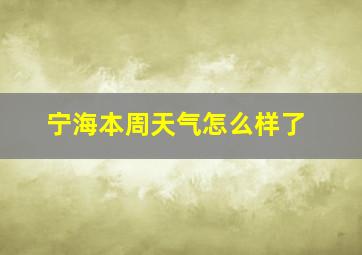 宁海本周天气怎么样了